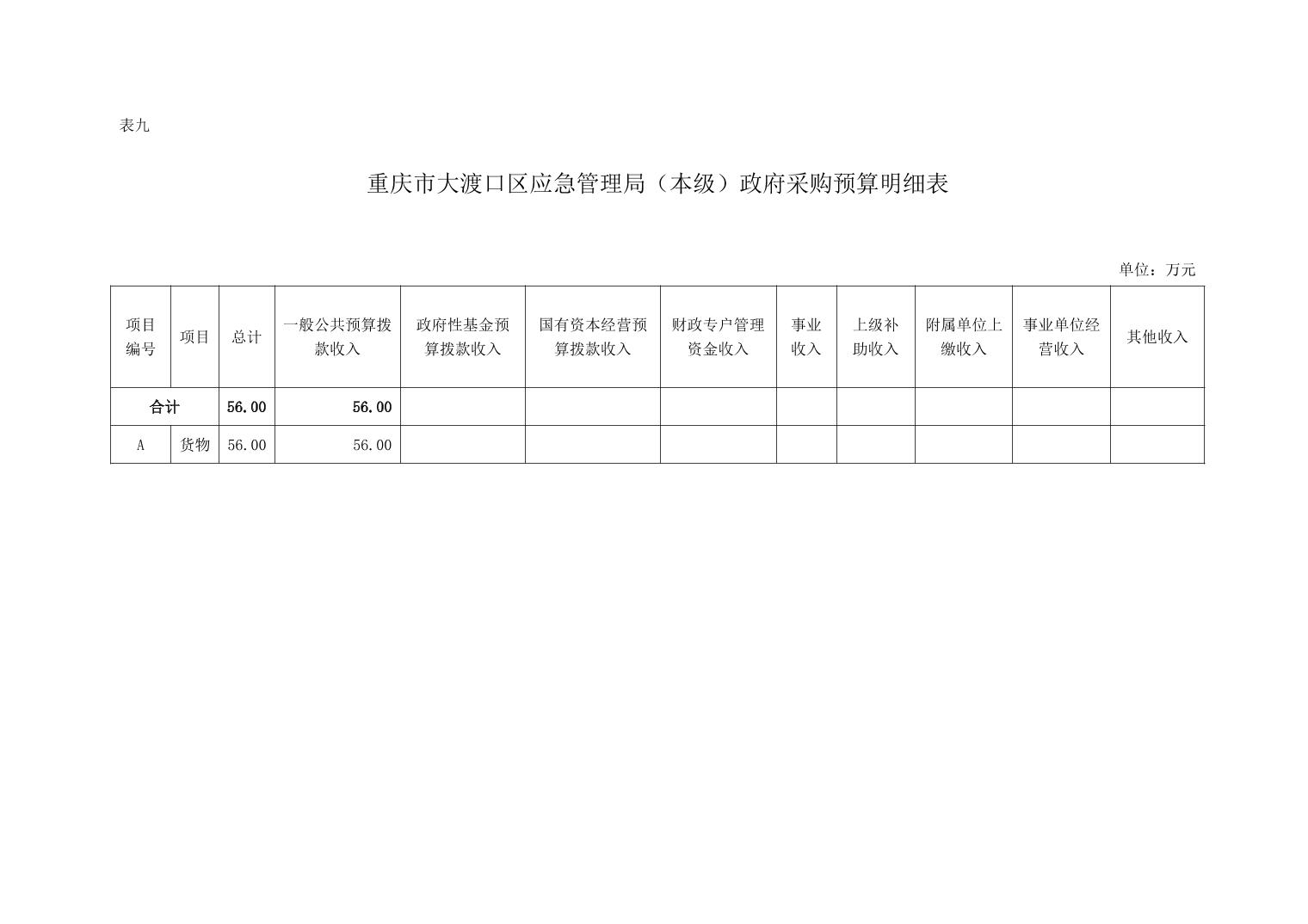 表九

重庆市大渡口区应急管理局（本级）政府采购预算明细表

单位：万元

| 项目编号 | 项目 | 总计 | 一般公共预算拨款收入 | 政府性基金预算拨款收入 | 国有资本经营预算拨款收入 | 财政专户管理资金收入 | 事业收入 | 上级补助收入 | 附属单位上缴收入 | 事业单位经营收入 | 其他收入 |
|---|---|---|---|---|---|---|---|---|---|---|---|
| 合计 | | 56.00 | 56.00 | | | | | | | | |
| A | 货物 | 56.00 | 56.00 | | | | | | | | |